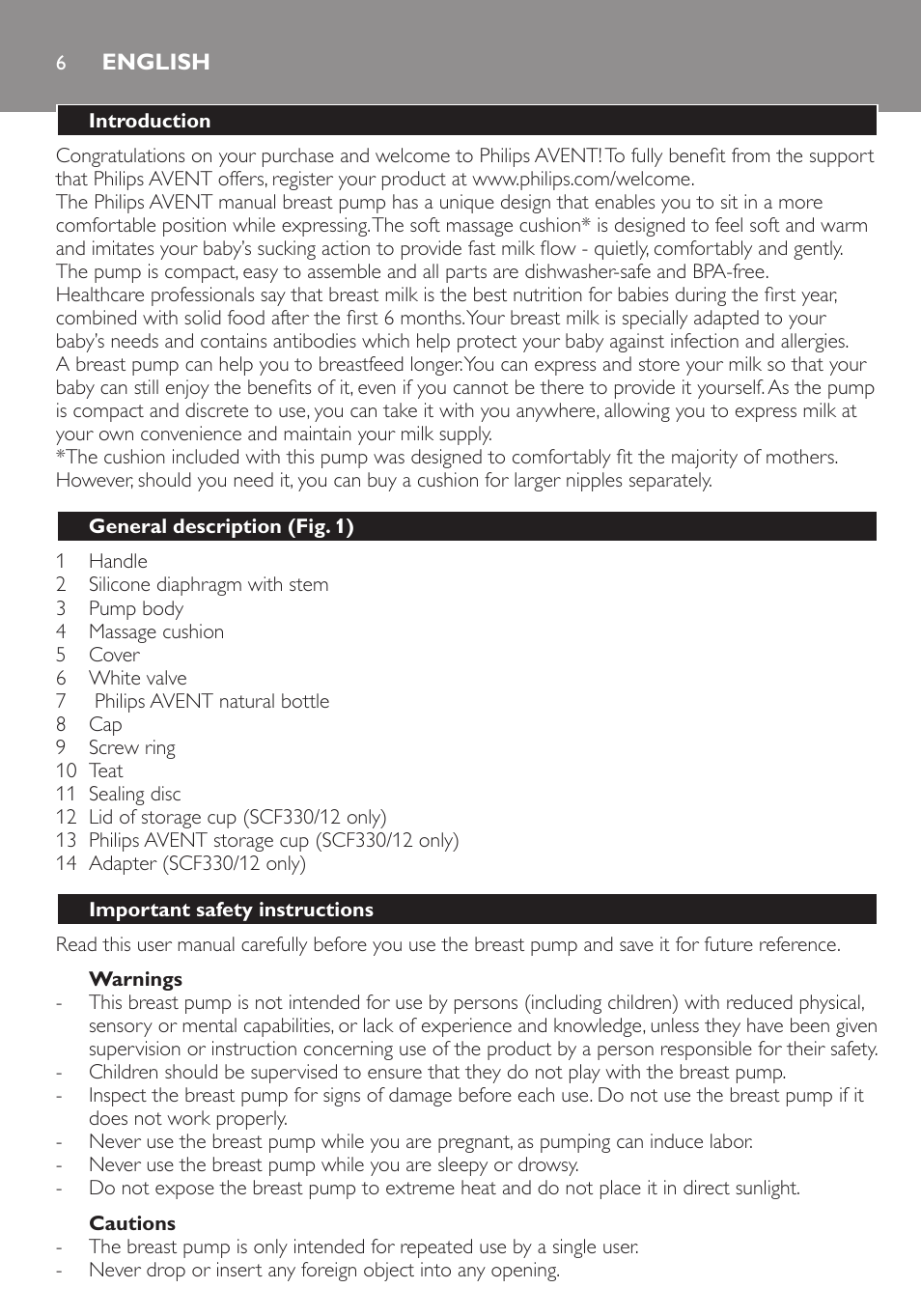 6 ENGLISH

Introduction

Congratulations on your purchase and welcome to Philips AVENT! To fully benefit from the support that Philips AVENT offers, register your product at www.philips.com/welcome.
The Philips AVENT manual breast pump has a unique design that enables you to sit in a more comfortable position while expressing. The soft massage cushion* is designed to feel soft and warm and imitates your baby's sucking action to provide fast milk flow - quietly, comfortably and gently. The pump is compact, easy to assemble and all parts are dishwasher-safe and BPA-free.
Healthcare professionals say that breast milk is the best nutrition for babies during the first year, combined with solid food after the first 6 months. Your breast milk is specially adapted to your baby's needs and contains antibodies which help protect your baby against infection and allergies.
A breast pump can help you to breastfeed longer. You can express and store your milk so that your baby can still enjoy the benefits of it, even if you cannot be there to provide it yourself. As the pump is compact and discrete to use, you can take it with you anywhere, allowing you to express milk at your own convenience and maintain your milk supply.
*The cushion included with this pump was designed to comfortably fit the majority of mothers. However, should you need it, you can buy a cushion for larger nipples separately.

General description (Fig. 1)

1 Handle
2 Silicone diaphragm with stem
3 Pump body
4 Massage cushion
5 Cover
6 White valve
7 Philips AVENT natural bottle
8 Cap
9 Screw ring
10 Teat
11 Sealing disc
12 Lid of storage cup (SCF330/12 only)
13 Philips AVENT storage cup (SCF330/12 only)
14 Adapter (SCF330/12 only)

Important safety instructions

Read this user manual carefully before you use the breast pump and save it for future reference.

Warnings
- This breast pump is not intended for use by persons (including children) with reduced physical, sensory or mental capabilities, or lack of experience and knowledge, unless they have been given supervision or instruction concerning use of the product by a person responsible for their safety.
- Children should be supervised to ensure that they do not play with the breast pump.
- Inspect the breast pump for signs of damage before each use. Do not use the breast pump if it does not work properly.
- Never use the breast pump while you are pregnant, as pumping can induce labor.
- Never use the breast pump while you are sleepy or drowsy.
- Do not expose the breast pump to extreme heat and do not place it in direct sunlight.

Cautions
- The breast pump is only intended for repeated use by a single user.
- Never drop or insert any foreign object into any opening.